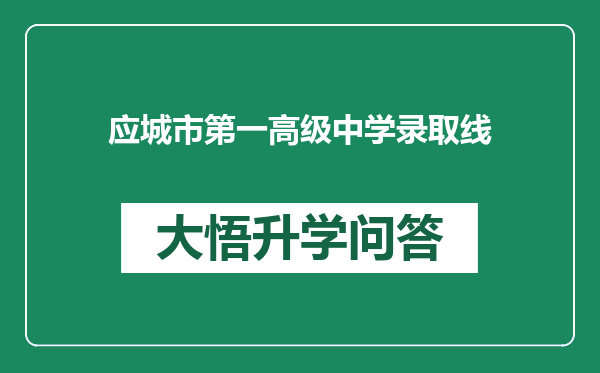 应城市第一高级中学录取线

大悟升学问答